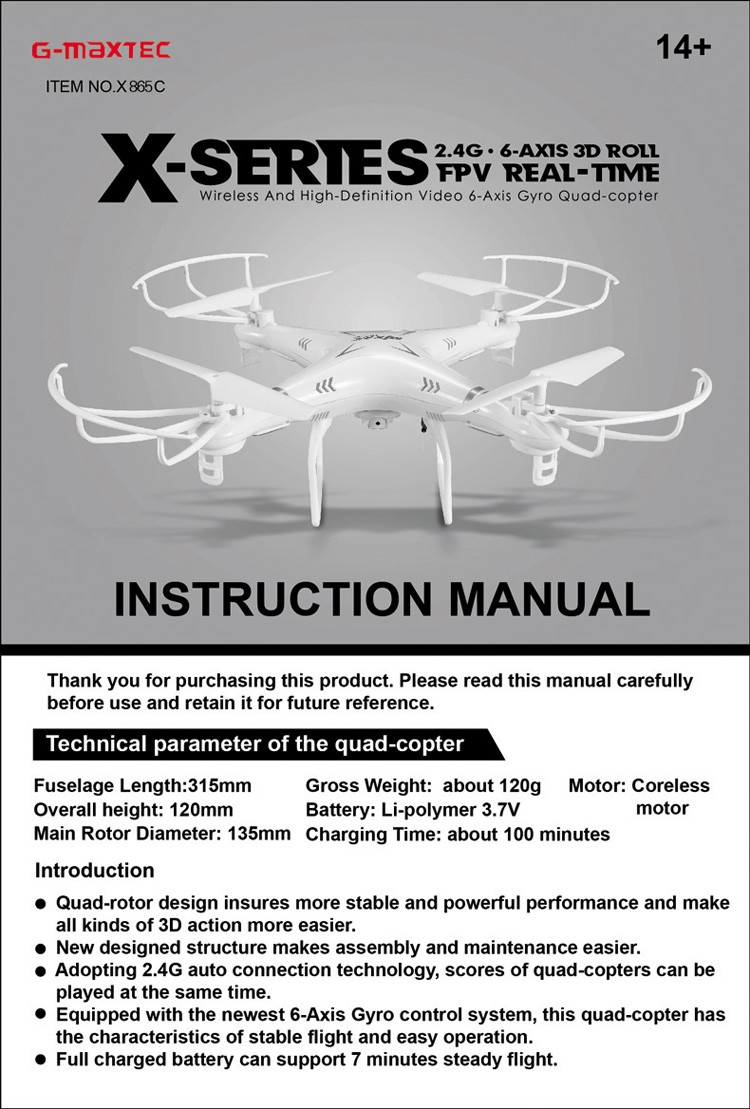 G-MAXTEC

14+

ITEM NO.X865C

X-SERIES 2.4G · 6-AXIS 3D ROLL FPV REAL-TIME

Wireless And High-Definition Video 6-Axis Gyro Quad-copter

INSTRUCTION MANUAL

Thank you for purchasing this product. Please read this manual carefully before use and retain it for future reference.

Technical parameter of the quad-copter

Fuselage Length:315mm
Overall height: 120mm
Main Rotor Diameter: 135mm

Gross Weight: about 120g
Battery: Li-polymer 3.7V
Charging Time: about 100 minutes

Motor: Coreless motor

Introduction

● Quad-rotor design insures more stable and powerful performance and make all kinds of 3D action more easier.
● New designed structure makes assembly and maintenance easier.
● Adopting 2.4G auto connection technology, scores of quad-copters can be played at the same time.
● Equipped with the newest 6-Axis Gyro control system, this quad-copter has the characteristics of stable flight and easy operation.
● Full charged battery can support 7 minutes steady flight.